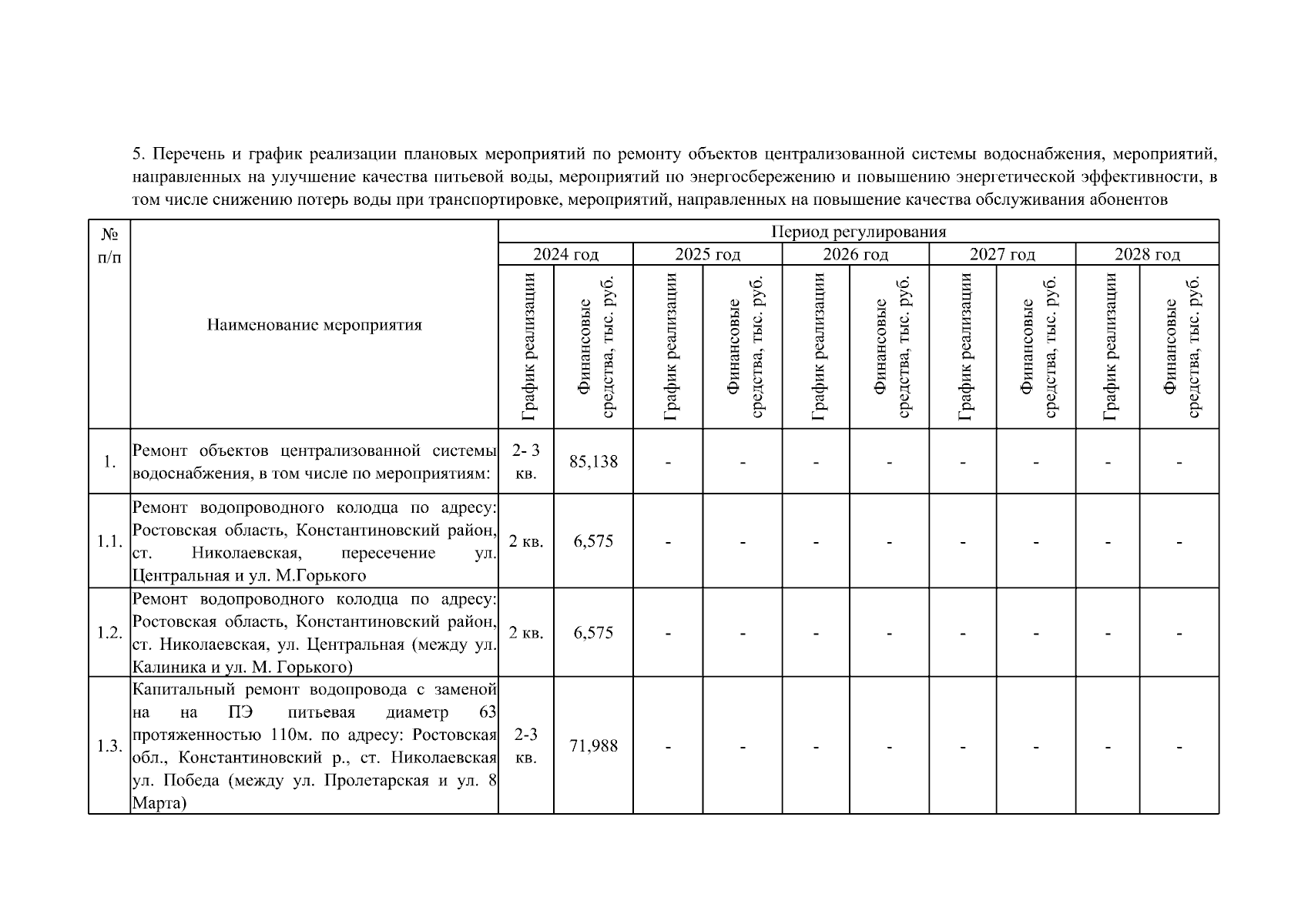 5. Перечень и график реализации плановых мероприятий по ремонту объектов централизованной системы водоснабжения, мероприятий, направленных на улучшение качества питьевой воды, мероприятий по энергосбережению и повышению энергетической эффективности, в том числе снижению потерь воды при транспортировке, мероприятий, направленных на повышение качества обслуживания абонентов

| № п/п | Наименование мероприятия | Период регулирования | | | | | | | | | |
|---|---|---|---|---|---|---|---|---|---|---|---|
| | | 2024 год | | 2025 год | | 2026 год | | 2027 год | | 2028 год | |
| | | График реализации | Финансовые средства, тыс. руб. | График реализации | Финансовые средства, тыс. руб. | График реализации | Финансовые средства, тыс. руб. | График реализации | Финансовые средства, тыс. руб. | График реализации | Финансовые средства, тыс. руб. |
| 1. | Ремонт объектов централизованной системы водоснабжения, в том числе по мероприятиям: | 2- 3 кв. | 85,138 | - | - | - | - | - | - | - | - |
| 1.1. | Ремонт водопроводного колодца по адресу: Ростовская область, Константиновский район, ст. Николаевская, пересечение ул. Центральная и ул. М.Горького | 2 кв. | 6,575 | - | - | - | - | - | - | - | - |
| 1.2. | Ремонт водопроводного колодца по адресу: Ростовская область, Константиновский район, ст. Николаевская, ул. Центральная (между ул. Калиника и ул. М. Горького) | 2 кв. | 6,575 | - | - | - | - | - | - | - | - |
| 1.3. | Капитальный ремонт водопровода с заменой на на ПЭ питьевая диаметр 63 протяженностью 110м. по адресу: Ростовская обл., Константиновский р., ст. Николаевская ул. Победа (между ул. Пролетарская и ул. 8 Марта) | 2-3 кв. | 71,988 | - | - | - | - | - | - | - | - |